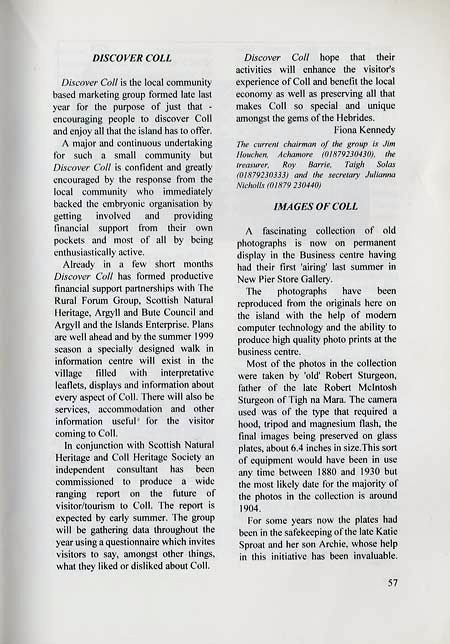 DISCOVER COLL

Discover Coll is the local community based marketing group formed late last year for the purpose of just that - encouraging people to discover Coll and enjoy all that the island has to offer.

A major and continuous undertaking for such a small community but Discover Coll is confident and greatly encouraged by the response from the local community who immediately backed the embryonic organisation by getting involved and providing financial support from their own pockets and most of all by being enthusiastically active.

Already in a few short months Discover Coll has formed productive financial support partnerships with The Rural Forum Group, Scottish Natural Heritage, Argyll and Bute Council and Argyll and the Islands Enterprise. Plans are well ahead and by the summer 1999 season a specially designed walk in information centre will exist in the village filled with interpretative leaflets, displays and information about every aspect of Coll. There will also be services, accommodation and other information useful for the visitor coming to Coll.

In conjunction with Scottish Natural Heritage and Coll Heritage Society an independent consultant has been commissioned to produce a wide ranging report on the future of visitor/tourism to Coll. The report is expected by early summer. The group will be gathering data throughout the year using a questionnaire which invites visitors to say, amongst other things, what they liked or disliked about Coll.

Discover Coll hope that their activities will enhance the visitor's experience of Coll and benefit the local economy as well as preserving all that makes Coll so special and unique amongst the gems of the Hebrides.

Fiona Kennedy

The current chairman of the group is Jim Houchen, Achamore (01879230430), the treasurer, Roy Barrie, Taigh Solas (01879230333) and the secretary Julianna Nicholls (01879 230440)

IMAGES OF COLL

A fascinating collection of old photographs is now on permanent display in the Business centre having had their first 'airing' last summer in New Pier Store Gallery.

The photographs have been reproduced from the originals here on the island with the help of modern computer technology and the ability to produce high quality photo prints at the business centre.

Most of the photos in the collection were taken by 'old' Robert Sturgeon, father of the late Robert McIntosh Sturgeon of Tigh na Mara. The camera used was of the type that required a hood, tripod and magnesium flash, the final images being preserved on glass plates, about 6.4 inches in size.This sort of equipment would have been in use any time between 1880 and 1930 but the most likely date for the majority of the photos in the collection is around 1904.

For some years now the plates had been in the safekeeping of the late Katie Sproat and her son Archie, whose help in this initiative has been invaluable.

57